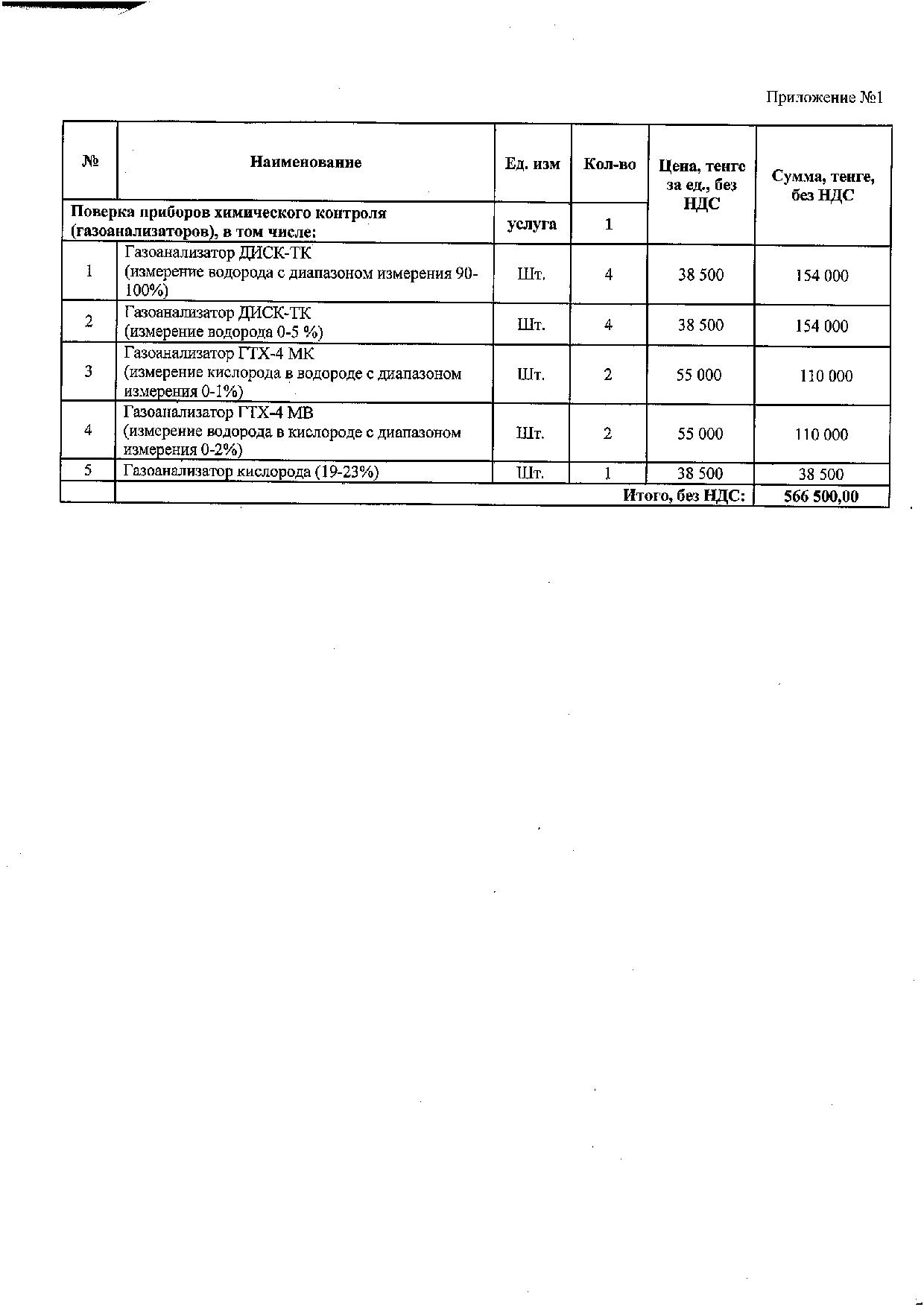 Приложение №1

| № | Наименование | Ед. изм | Кол-во | Цена, тенге за ед., без НДС | Сумма, тенге, без НДС |
|---|---|---|---|---|---|
| Поверка приборов химического контроля (газоанализаторов), в том числе: | | услуга | 1 | | |
| 1 | Газоанализатор ДИСК-ТК (измерение водорода с диапазоном измерения 90-100%) | Шт. | 4 | 38 500 | 154 000 |
| 2 | Газоанализатор ДИСК-ТК (измерение водорода 0-5 %) | Шт. | 4 | 38 500 | 154 000 |
| 3 | Газоанализатор ГТХ-4 МК (измерение кислорода в водороде с диапазоном измерения 0-1%) | Шт. | 2 | 55 000 | 110 000 |
| 4 | Газоанализатор ГТХ-4 МВ (измерение водорода в кислороде с диапазоном измерения 0-2%) | Шт. | 2 | 55 000 | 110 000 |
| 5 | Газоанализатор кислорода (19-23%) | Шт. | 1 | 38 500 | 38 500 |
| | Итого, без НДС: | | | | 566 500,00 |